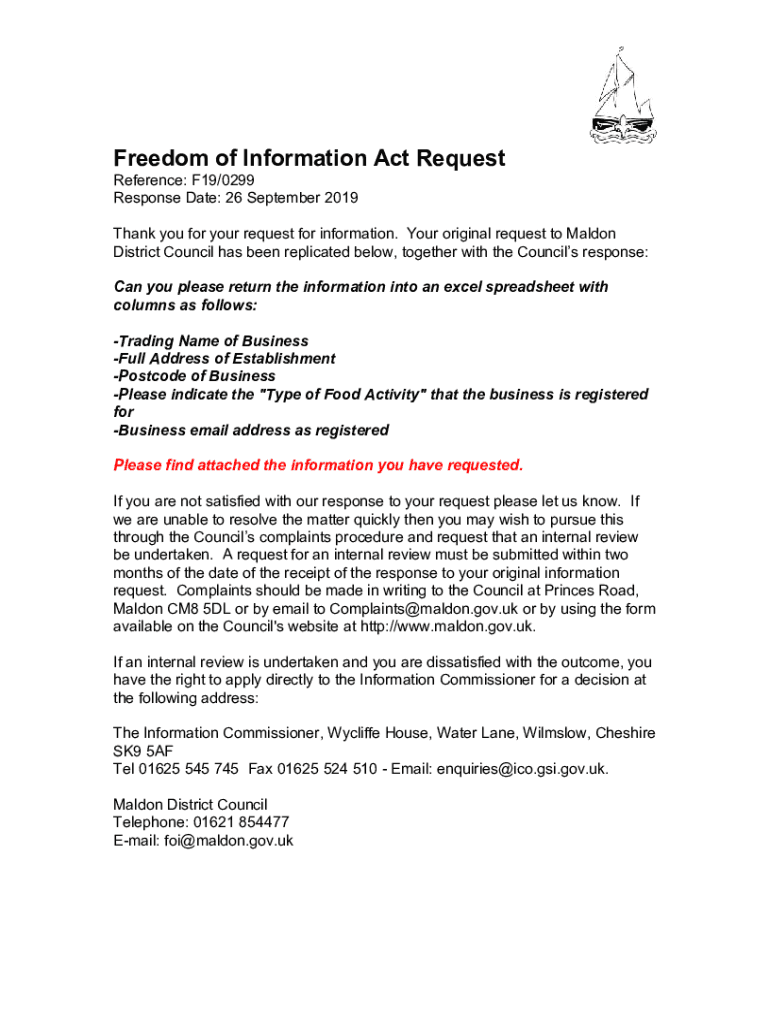 Freedom of Information Act Request
Reference: F19/0299
Response Date: 26 September 2019

Thank you for your request for information. Your original request to Maldon District Council has been replicated below, together with the Council's response:

Can you please return the information into an excel spreadsheet with columns as follows:

-Trading Name of Business
-Full Address of Establishment
-Postcode of Business
-Please indicate the "Type of Food Activity" that the business is registered for
-Business email address as registered

Please find attached the information you have requested.

If you are not satisfied with our response to your request please let us know. If we are unable to resolve the matter quickly then you may wish to pursue this through the Council's complaints procedure and request that an internal review be undertaken. A request for an internal review must be submitted within two months of the date of the receipt of the response to your original information request. Complaints should be made in writing to the Council at Princes Road, Maldon CM8 5DL or by email to Complaints@maldon.gov.uk or by using the form available on the Council's website at http://www.maldon.gov.uk.

If an internal review is undertaken and you are dissatisfied with the outcome, you have the right to apply directly to the Information Commissioner for a decision at the following address:

The Information Commissioner, Wycliffe House, Water Lane, Wilmslow, Cheshire SK9 5AF
Tel 01625 545 745 Fax 01625 524 510 - Email: enquiries@ico.gsi.gov.uk.

Maldon District Council
Telephone: 01621 854477
E-mail: foi@maldon.gov.uk